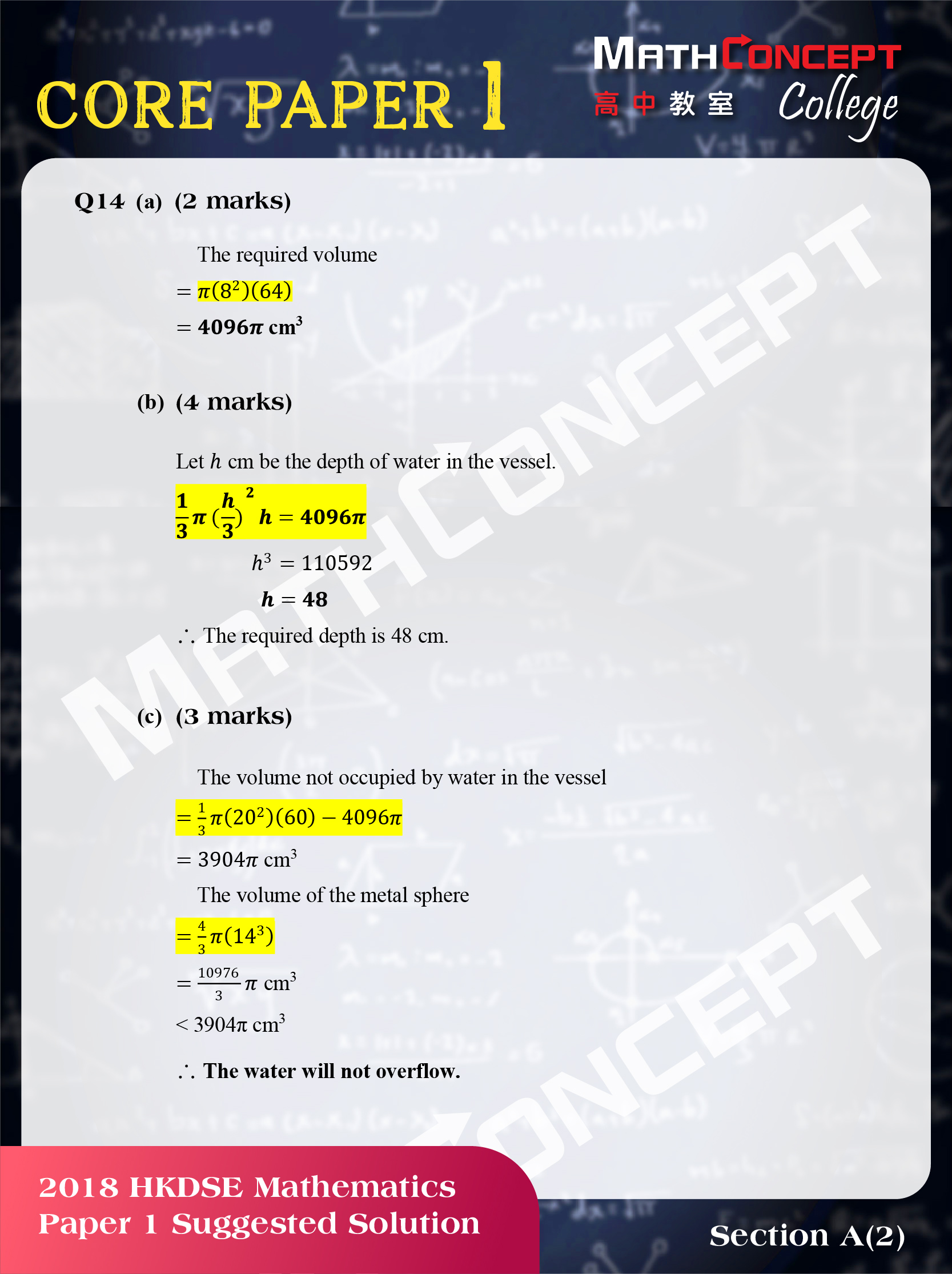 CORE PAPER 1

MATHCONCEPT
高中教室 College

Q14 (a) (2 marks)

The required volume

$= \pi(8^2)(64)$

$= 4096\pi$ cm$^3$

(b) (4 marks)

Let $h$ cm be the depth of water in the vessel.

$\frac{1}{3}\pi\left(\frac{h}{3}\right)^2 h = 4096\pi$

$h^3 = 110592$

$h = 48$

$\therefore$ The required depth is 48 cm.

(c) (3 marks)

The volume not occupied by water in the vessel

$= \frac{1}{3}\pi(20^2)(60) - 4096\pi$

$= 3904\pi$ cm$^3$

The volume of the metal sphere

$= \frac{4}{3}\pi(14^3)$

$= \frac{10976}{3}\pi$ cm$^3$

$< 3904\pi$ cm$^3$

$\therefore$ The water will not overflow.

MATHCONCEPT

2018 HKDSE Mathematics
Paper 1 Suggested Solution

Section A(2)